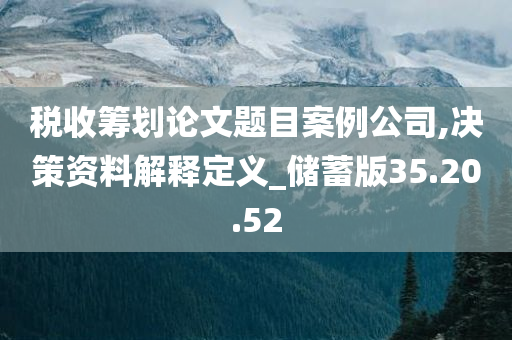 税收筹划论文题目案例公司,决策资料解释定义_储蓄版35.20.52